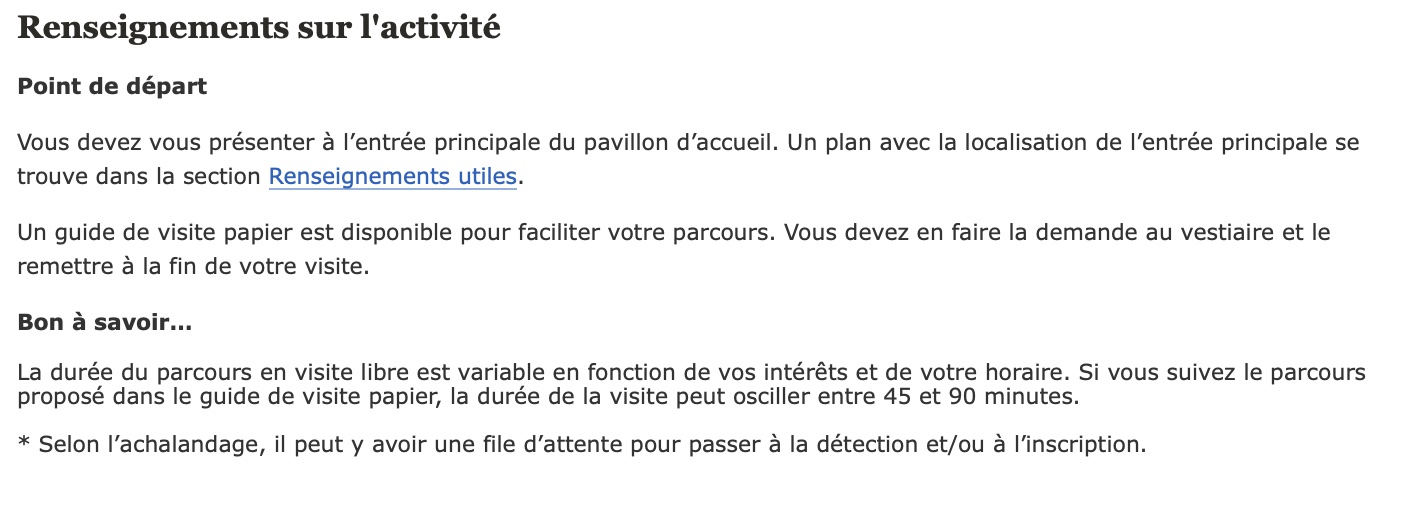 Renseignements sur l'activité

Point de départ

Vous devez vous présenter à l’entrée principale du pavillon d’accueil. Un plan avec la localisation de l’entrée principale se trouve dans la section Renseignements utiles.

Un guide de visite papier est disponible pour faciliter votre parcours. Vous devez en faire la demande au vestiaire et le remettre à la fin de votre visite.

Bon à savoir…

La durée du parcours en visite libre est variable en fonction de vos intérêts et de votre horaire. Si vous suivez le parcours proposé dans le guide de visite papier, la durée de la visite peut osciller entre 45 et 90 minutes.

* Selon l’achalandage, il peut y avoir une file d’attente pour passer à la détection et/ou à l’inscription.